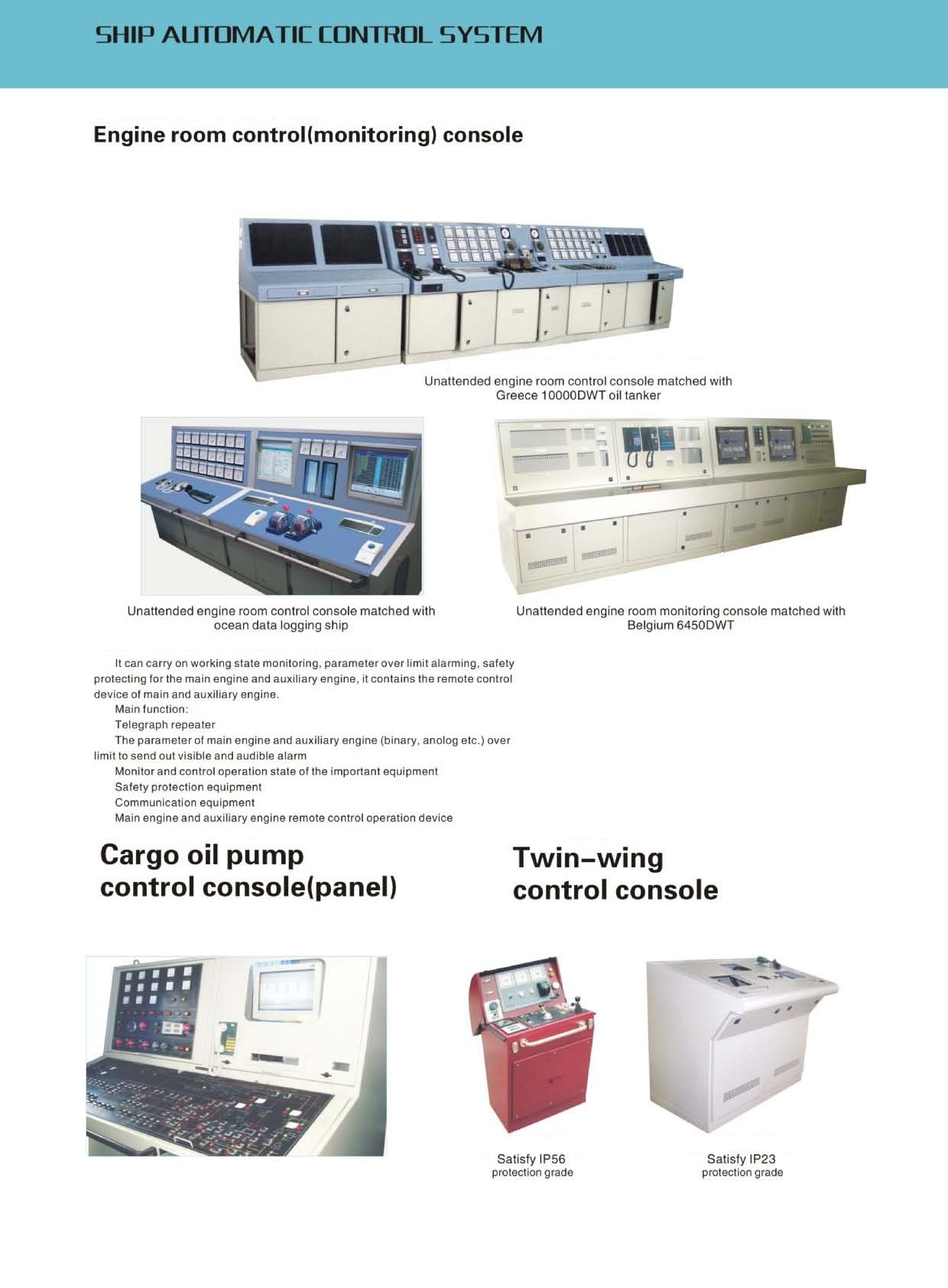 SHIP AUTOMATIC CONTROL SYSTEM

Engine room control(monitoring) console

Unattended engine room control console matched with Greece 10000DWT oil tanker

Unattended engine room control console matched with ocean data logging ship

Unattended engine room monitoring console matched with Belgium 6450DWT

It can carry on working state monitoring, parameter over limit alarming, safety protecting for the main engine and auxiliary engine, it contains the remote control device of main and auxiliary engine.

Main function:

Telegraph repeater

The parameter of main engine and auxiliary engine (binary, anolog etc.) over limit to send out visible and audible alarm

Monitor and control operation state of the important equipment

Safety protection equipment

Communication equipment

Main engine and auxiliary engine remote control operation device

Cargo oil pump control console(panel)

Twin-wing control console

Satisfy IP56 protection grade

Satisfy IP23 protection grade